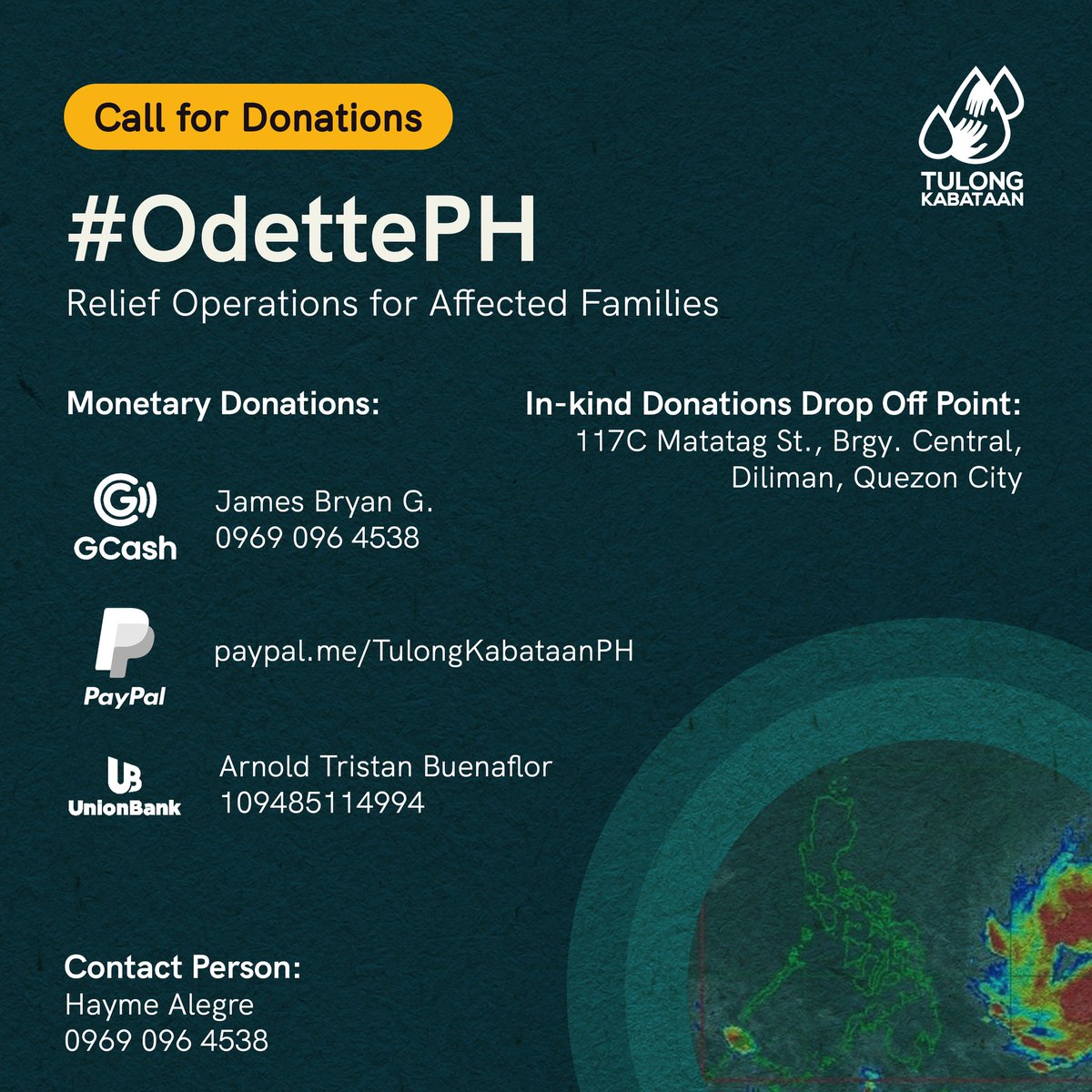 Call for Donations

TULONG KABATAAN

#OdettePH

Relief Operations for Affected Families

Monetary Donations:

GCash

James Bryan G.
0969 096 4538

PayPal

paypal.me/TulongKabataanPH

UnionBank

Arnold Tristan Buenaflor
109485114994

In-kind Donations Drop Off Point:
117C Matatag St., Brgy. Central, Diliman, Quezon City

Contact Person:
Hayme Alegre
0969 096 4538